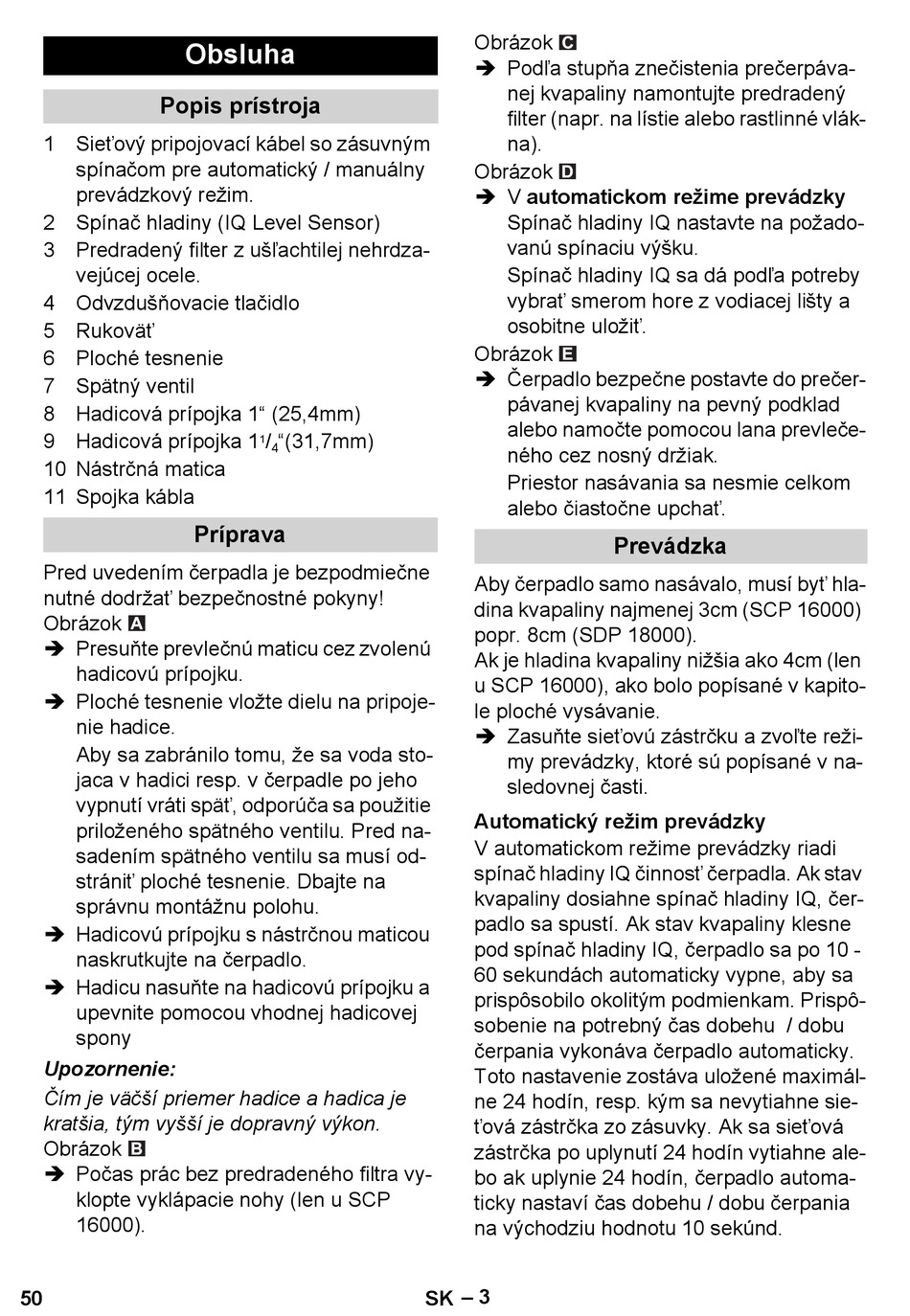 Obsluha

Popis prístroja

1 Sieťový pripojovací kábel so zásuvným spínačom pre automatický / manuálny prevádzkový režim.
2 Spínač hladiny (IQ Level Sensor)
3 Predradený filter z ušľachtilej nehrdzavejúcej ocele.
4 Odvzdušňovacie tlačidlo
5 Rukoväť
6 Ploché tesnenie
7 Spätný ventil
8 Hadicová prípojka 1“ (25,4mm)
9 Hadicová prípojka $1^1/_4$“(31,7mm)
10 Nástrčná matica
11 Spojka kábla

Príprava

Pred uvedením čerpadla je bezpodmiečne nutné dodržať bezpečnostné pokyny!
Obrázok A
➔ Presuňte prevlečnú maticu cez zvolenú hadicovú prípojku.
➔ Ploché tesnenie vložte dielu na pripojenie hadice.
Aby sa zabránilo tomu, že sa voda stojaca v hadici resp. v čerpadle po jeho vypnutí vráti späť, odporúča sa použitie priloženého spätného ventilu. Pred nasadením spätného ventilu sa musí odstrániť ploché tesnenie. Dbajte na správnu montážnu polohu.
➔ Hadicovú prípojku s nástrčnou maticou naskrutkujte na čerpadlo.
➔ Hadicu nasuňte na hadicovú prípojku a upevnite pomocou vhodnej hadicovej spony

Upozornenie:
Čím je väčší priemer hadice a hadica je kratšia, tým vyšší je dopravný výkon.
Obrázok B
➔ Počas prác bez predradeného filtra vyklopte vyklápacie nohy (len u SCP 16000).

Obrázok C
➔ Podľa stupňa znečistenia prečerpávanej kvapaliny namontujte predradený filter (napr. na lístie alebo rastlinné vlákna).
Obrázok D
➔ V automatickom režime prevádzky Spínač hladiny IQ nastavte na požadovanú spínaciu výšku.
Spínač hladiny IQ sa dá podľa potreby vybrať smerom hore z vodiacej lišty a osobitne uložiť.
Obrázok E
➔ Čerpadlo bezpečne postavte do prečerpávanej kvapaliny na pevný podklad alebo namočte pomocou lana prevlečeného cez nosný držiak.
Priestor nasávania sa nesmie celkom alebo čiastočne upchať.

Prevádzka

Aby čerpadlo samo nasávalo, musí byť hladina kvapaliny najmenej 3cm (SCP 16000) popr. 8cm (SDP 18000).
Ak je hladina kvapaliny nižšia ako 4cm (len u SCP 16000), ako bolo popísané v kapitole ploché vysávanie.
➔ Zasuňte sieťovú zástrčku a zvoľte režimy prevádzky, ktoré sú popísané v nasledovnej časti.

Automatický režim prevádzky
V automatickom režime prevádzky riadi spínač hladiny IQ činnosť čerpadla. Ak stav kvapaliny dosiahne spínač hladiny IQ, čerpadlo sa spustí. Ak stav kvapaliny klesne pod spínač hladiny IQ, čerpadlo sa po 10 - 60 sekundách automaticky vypne, aby sa prispôsobilo okolitým podmienkam. Prispôsobenie na potrebný čas dobehu / dobu čerpania vykonáva čerpadlo automaticky. Toto nastavenie zostáva uložené maximálne 24 hodín, resp. kým sa nevytiahne sieťová zástrčka zo zásuvky. Ak sa sieťová zástrčka po uplynutí 24 hodín vytiahne alebo ak uplynie 24 hodín, čerpadlo automaticky nastaví čas dobehu / dobu čerpania na východziu hodnotu 10 sekúnd.

50 SK – 3